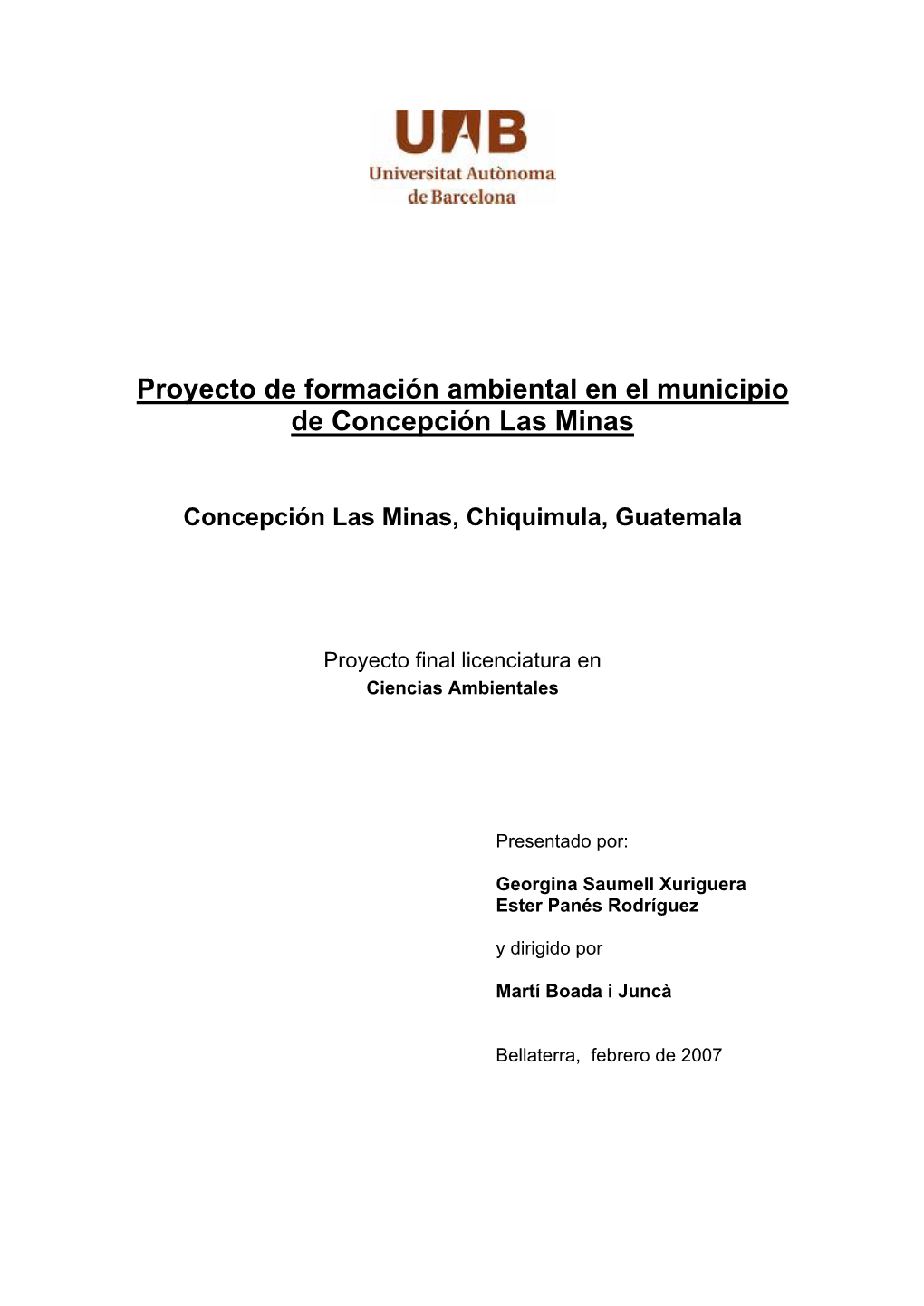 UAB
Universitat Autònoma de Barcelona

Proyecto de formación ambiental en el municipio de Concepción Las Minas

Concepción Las Minas, Chiquimula, Guatemala

Proyecto final licenciatura en
Ciencias Ambientales

Presentado por:

Georgina Saumell Xuriguera
Ester Panés Rodríguez

y dirigido por

Martí Boada i Juncà

Bellaterra, febrero de 2007